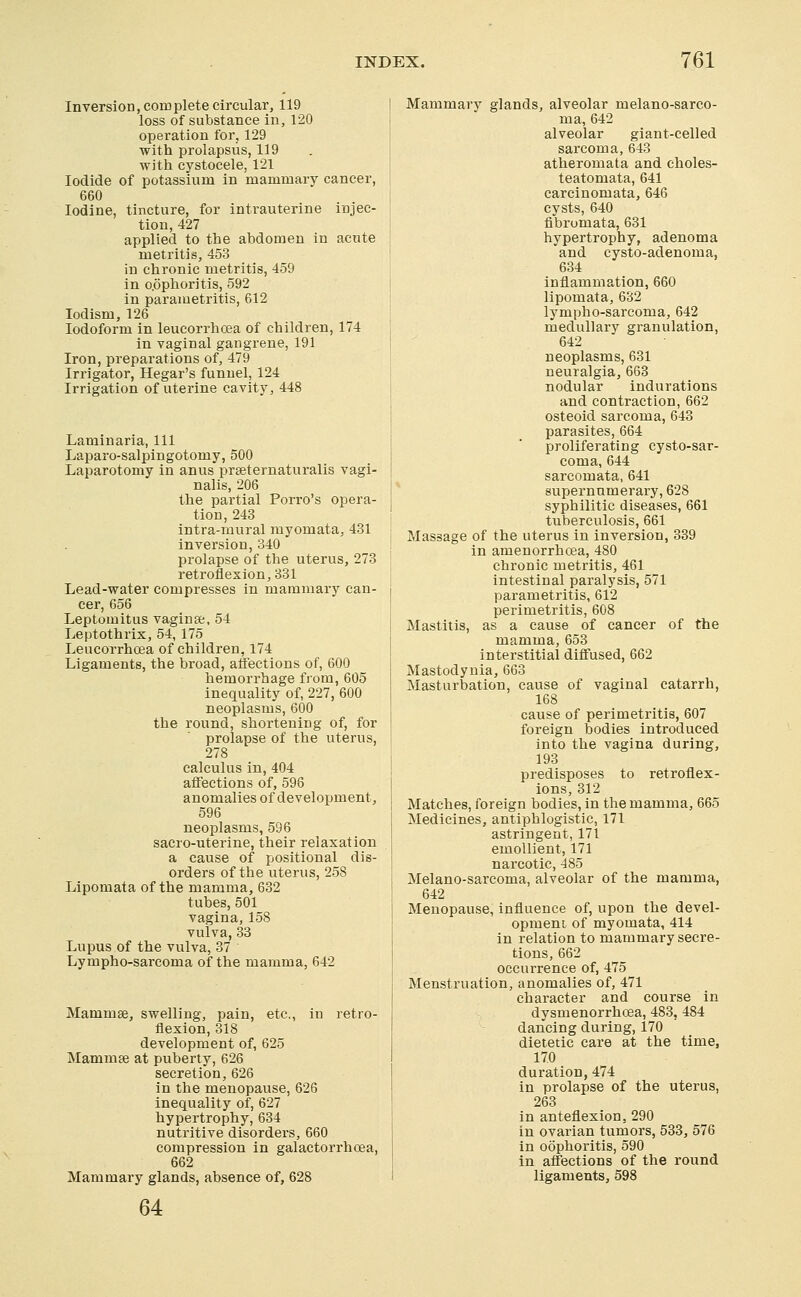 INDEX. 761

Inversion, complete circular, 119
loss of substance in, 120
operation for, 129
with prolapsus, 119
with cystocele, 121
Iodide of potassium in mammary cancer, 660
Iodine, tincture, for intrauterine injection, 427
applied to the abdomen in acute metritis, 453
in chronic metritis, 459
in oöphoritis, 592
in parametritis, 612
Iodism, 126
Iodoform in leucorrhœa of children, 174
in vaginal gangrene, 191
Iron, preparations of, 479
Irrigator, Hegar's funnel, 124
Irrigation of uterine cavity, 448

Laminaria, 111
Laparo-salpingotomy, 500
Laparotomy in anus præternaturalis vaginalis, 206
the partial Porro's operation, 243
intra-mural myomata, 431
inversion, 340
prolapse of the uterus, 273
retroflexion, 331
Lead-water compresses in mammary cancer, 656
Leptomitus vaginæ, 54
Leptothrix, 54, 175
Leucorrhœa of children, 174
Ligaments, the broad, affections of, 600
hemorrhage from, 605
inequality of, 227, 600
neoplasms, 600
the round, shortening of, for prolapse of the uterus, 278
calculus in, 404
affections of, 596
anomalies of development, 596
neoplasms, 596
sacro-uterine, their relaxation a cause of positional disorders of the uterus, 258
Lipomata of the mamma, 632
tubes, 501
vagina, 158
vulva, 33
Lupus of the vulva, 37
Lympho-sarcoma of the mamma, 642

Mammæ, swelling, pain, etc., in retroflexion, 318
development of, 625
Mammæ at puberty, 626
secretion, 626
in the menopause, 626
inequality of, 627
hypertrophy, 634
nutritive disorders, 660
compression in galactorrhœa, 662
Mammary glands, absence of, 628

64

Mammary glands, alveolar melano-sarcoma, 642
alveolar giant-celled sarcoma, 643
atheromata and cholesteatomata, 641
carcinomata, 646
cysts, 640
fibromata, 631
hypertrophy, adenoma and cysto-adenoma, 634
inflammation, 660
lipomata, 632
lympho-sarcoma, 642
medullary granulation, 642
neoplasms, 631
neuralgia, 663
nodular indurations and contraction, 662
osteoid sarcoma, 643
parasites, 664
proliferating cysto-sarcoma, 644
sarcomata, 641
supernumerary, 628
syphilitic diseases, 661
tuberculosis, 661
Massage of the uterus in inversion, 339
in amenorrhœa, 480
chronic metritis, 461
intestinal paralysis, 571
parametritis, 612
perimetritis, 608
Mastitis, as a cause of cancer of the mamma, 653
interstitial diffused, 662
Mastodynia, 663
Masturbation, cause of vaginal catarrh, 168
cause of perimetritis, 607
foreign bodies introduced into the vagina during, 193
predisposes to retroflexions, 312
Matches, foreign bodies, in the mamma, 665
Medicines, antiphlogistic, 171
astringent, 171
emollient, 171
narcotic, 485
Melano-sarcoma, alveolar of the mamma, 642
Menopause, influence of, upon the development of myomata, 414
in relation to mammary secretions, 662
occurrence of, 475
Menstruation, anomalies of, 471
character and course in dysmenorrhœa, 483, 484
dancing during, 170
dietetic care at the time, 170
duration, 474
in prolapse of the uterus, 263
in anteflexion, 290
in ovarian tumors, 533, 576
in oöphoritis, 590
in affections of the round ligaments, 598